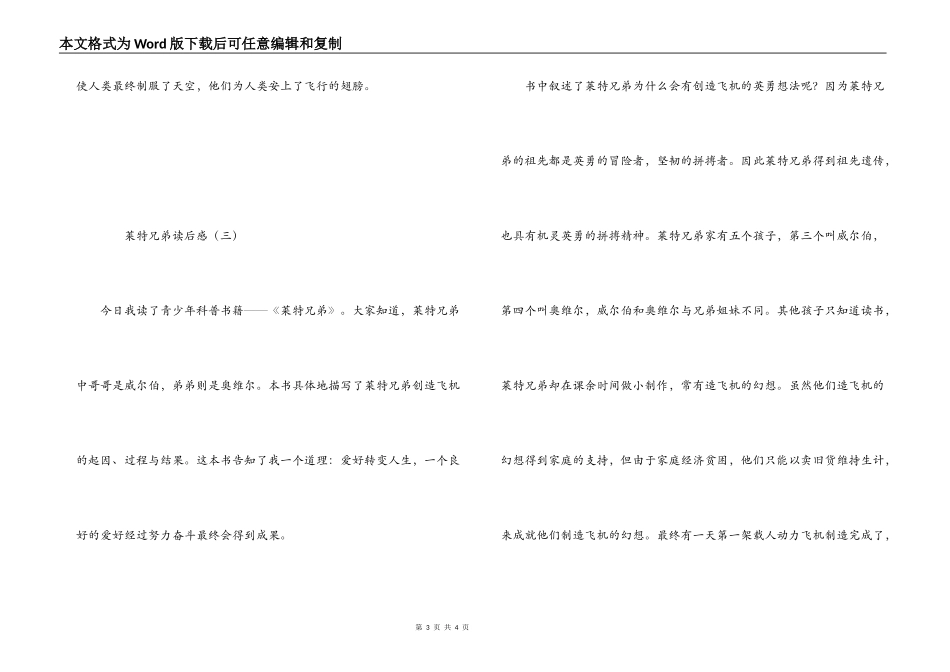 本文格式为Word版下载后可任意编辑和复制

使人类最终制服了天空，他们为人类安上了飞行的翅膀。

莱特兄弟读后感（三）

今日我读了青少年科普书籍——《莱特兄弟》。大家知道，莱特兄弟中哥哥是威尔伯，弟弟则是奥维尔。本书具体地描写了莱特兄弟创造飞机的起因、过程与结果。这本书告知了我一个道理：爱好转变人生，一个良好的爱好经过努力奋斗最终会得到成果。

书中叙述了莱特兄弟为什么会有创造飞机的英勇想法呢？因为莱特兄弟的祖先都是英勇的冒险者，坚韧的拼搏者。因此莱特兄弟得到祖先遗传，也具有机灵英勇的拼搏精神。莱特兄弟家有五个孩子，第三个叫威尔伯，第四个叫奥维尔，威尔伯和奥维尔与兄弟姐妹不同。其他孩子只知道读书，莱特兄弟却在课余时间做小制作，常有造飞机的幻想。虽然他们造飞机的幻想得到家庭的支持，但由于家庭经济贫困，他们只能以卖旧货维持生计，来成就他们制造飞机的幻想。最终有一天第一架载人动力飞机制造完成了，

第 3 页 共 4 页